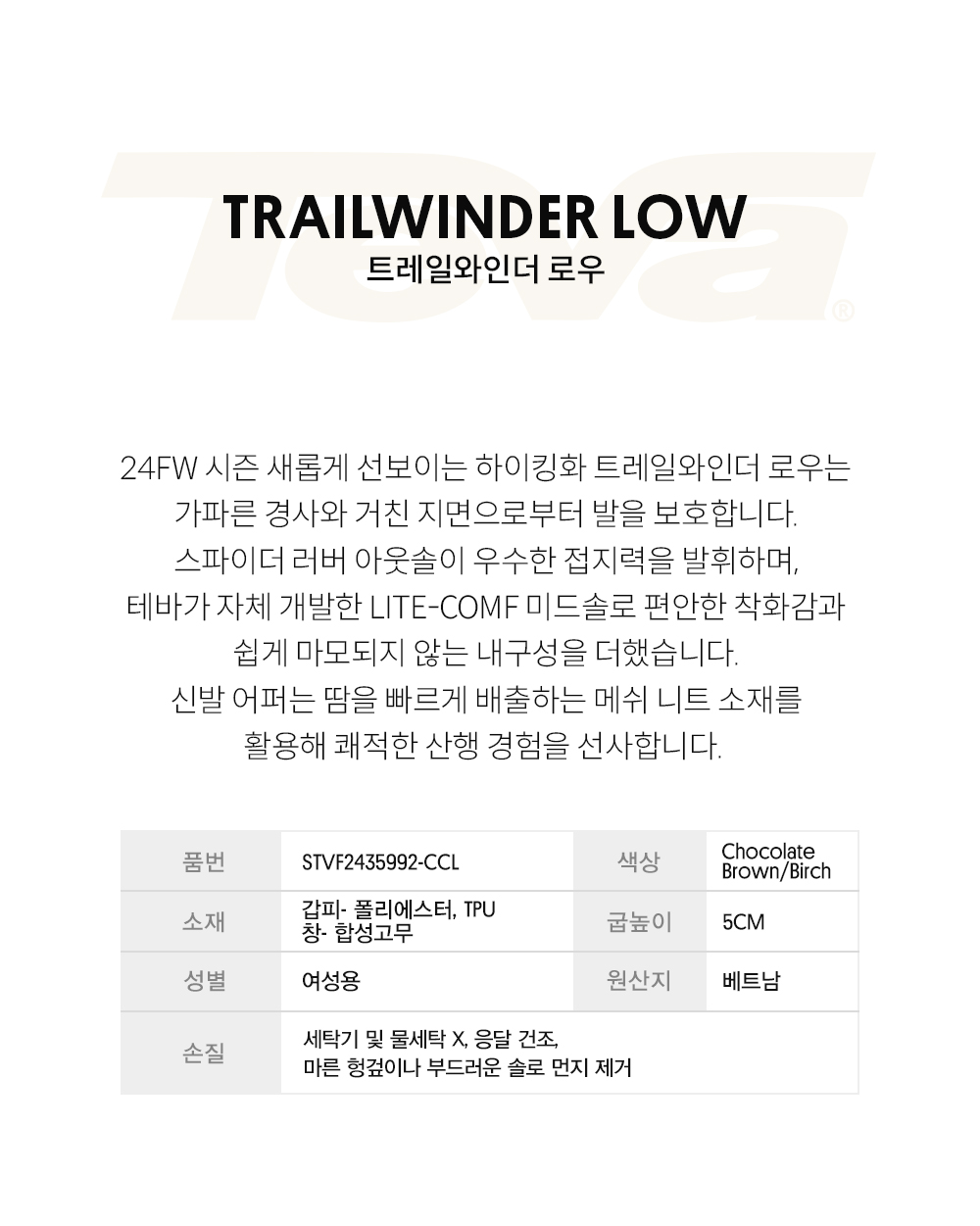 Teva®

TRAILWINDER LOW
트레일와인더 로우

24FW 시즌 새롭게 선보이는 하이킹화 트레일와인더 로우는 가파른 경사와 거친 지면으로부터 발을 보호합니다. 스파이더 러버 아웃솔이 우수한 접지력을 발휘하며, 테바가 자체 개발한 LITE-COMF 미드솔로 편안한 착화감과 쉽게 마모되지 않는 내구성을 더했습니다. 신발 어퍼는 땀을 빠르게 배출하는 메쉬 니트 소재를 활용해 쾌적한 산행 경험을 선사합니다.

| 품번 | STVF2435992-CCL | 색상 | Chocolate Brown/Birch |
|---|---|---|---|
| 소재 | 갑피- 폴리에스터, TPU 창- 합성고무 | 굽높이 | 5CM |
| 성별 | 여성용 | 원산지 | 베트남 |
| 손질 | 세탁기 및 물세탁 X, 응달 건조, 마른 헝겊이나 부드러운 솔로 먼지 제거 | | |